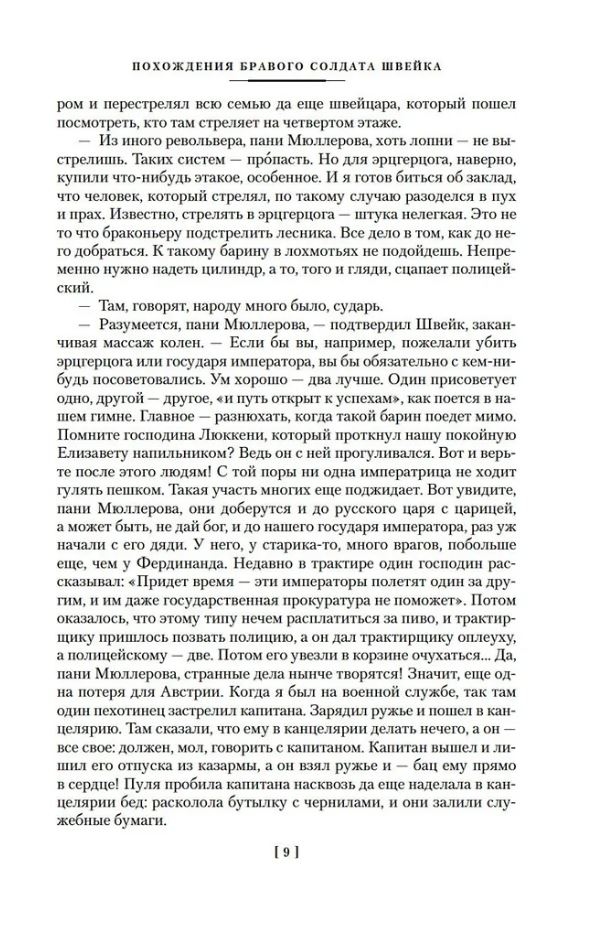 ПОХОЖДЕНИЯ БРАВОГО СОЛДАТА ШВЕЙКА

ром и перестрелял всю семью да еще швейцара, который пошел посмотреть, кто там стреляет на четвертом этаже.

— Из иного револьвера, пани Мюллерова, хоть лопни — не выстрелишь. Таких систем — прóпасть. Но для эрцгерцога, наверно, купили что-нибудь этакое, особенное. И я готов биться об заклад, что человек, который стрелял, по такому случаю разоделся в пух и прах. Известно, стрелять в эрцгерцога — штука нелегкая. Это не то что браконьеру подстрелить лесника. Все дело в том, как до него добраться. К такому барину в лохмотьях не подойдешь. Непременно нужно надеть цилиндр, а то, того и гляди, сцапает полицейский.

— Там, говорят, народу много было, сударь.

— Разумеется, пани Мюллерова, — подтвердил Швейк, заканчивая массаж колен. — Если бы вы, например, пожелали убить эрцгерцога или государя императора, вы бы обязательно с кем-нибудь посоветовались. Ум хорошо — два лучше. Один присоветует одно, другой — другое, «и путь открыт к успехам», как поется в нашем гимне. Главное — разнюхать, когда такой барин поедет мимо. Помните господина Люккени, который проткнул нашу покойную Елизавету напильником? Ведь он с ней прогуливался. Вот и верьте после этого людям! С той поры ни одна императрица не ходит гулять пешком. Такая участь многих еще поджидает. Вот увидите, пани Мюллерова, они доберутся и до русского царя с царицей, а может быть, не дай бог, и до нашего государя императора, раз уж начали с его дяди. У него, у старика-то, много врагов, побольше еще, чем у Фердинанда. Недавно в трактире один господин рассказывал: «Придет время — эти императоры полетят один за другим, и им даже государственная прокуратура не поможет». Потом оказалось, что этому типу нечем расплатиться за пиво, и трактирщику пришлось позвать полицию, а он дал трактирщику оплеуху, а полицейскому — две. Потом его увезли в корзине очухаться... Да, пани Мюллерова, странные дела нынче творятся! Значит, еще одна потеря для Австрии. Когда я был на военной службе, так там один пехотинец застрелил капитана. Зарядил ружье и пошел в канцелярию. Там сказали, что ему в канцелярии делать нечего, а он — все свое: должен, мол, говорить с капитаном. Капитан вышел и лишил его отпуска из казармы, а он взял ружье и — бац ему прямо в сердце! Пуля пробила капитана насквозь да еще наделала в канцелярии бед: расколола бутылку с чернилами, и они залили служебные бумаги.

[ 9 ]